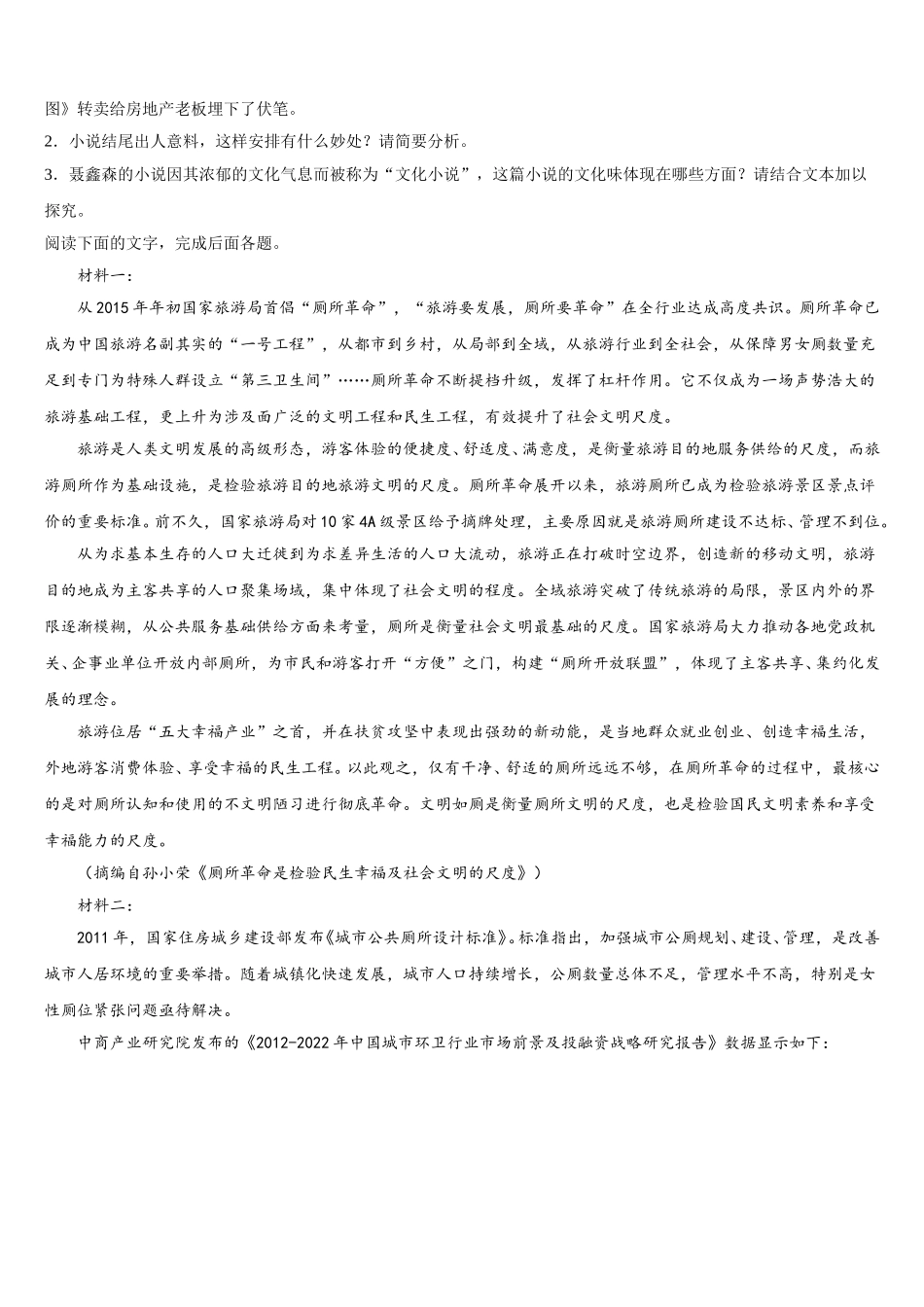 图》转卖给房地产老板埋下了伏笔。

2．小说结尾出人意料，这样安排有什么妙处？请简要分析。

3．聂鑫森的小说因其浓郁的文化气息而被称为“文化小说”，这篇小说的文化味体现在哪些方面？请结合文本加以探究。

阅读下面的文字，完成后面各题。

材料一：

从2015年年初国家旅游局首倡“厕所革命”，“旅游要发展，厕所要革命”在全行业达成高度共识。厕所革命已成为中国旅游名副其实的“一号工程”，从都市到乡村，从局部到全域，从旅游行业到全社会，从保障男女厕数量充足到专门为特殊人群设立“第三卫生间”……厕所革命不断提档升级，发挥了杠杆作用。它不仅成为一场声势浩大的旅游基础工程，更上升为涉及面广泛的文明工程和民生工程，有效提升了社会文明尺度。

旅游是人类文明发展的高级形态，游客体验的便捷度、舒适度、满意度，是衡量旅游目的地服务供给的尺度，而旅游厕所作为基础设施，是检验旅游目的地旅游文明的尺度。厕所革命展开以来，旅游厕所已成为检验旅游景区景点评价的重要标准。前不久，国家旅游局对10家4A级景区给予摘牌处理，主要原因就是旅游厕所建设不达标、管理不到位。

从为求基本生存的人口大迁徙到为求差异生活的人口大流动，旅游正在打破时空边界，创造新的移动文明，旅游目的地成为主客共享的人口聚集场域，集中体现了社会文明的程度。全域旅游突破了传统旅游的局限，景区内外的界限逐渐模糊，从公共服务基础供给方面来考量，厕所是衡量社会文明最基础的尺度。国家旅游局大力推动各地党政机关、企事业单位开放内部厕所，为市民和游客打开“方便”之门，构建“厕所开放联盟”，体现了主客共享、集约化发展的理念。

旅游位居“五大幸福产业”之首，并在扶贫攻坚中表现出强劲的新动能，是当地群众就业创业、创造幸福生活，外地游客消费体验、享受幸福的民生工程。以此观之，仅有干净、舒适的厕所远远不够，在厕所革命的过程中，最核心的是对厕所认知和使用的不文明陋习进行彻底革命。文明如厕是衡量厕所文明的尺度，也是检验国民文明素养和享受幸福能力的尺度。

（摘编自孙小荣《厕所革命是检验民生幸福及社会文明的尺度》）

材料二：

2011年，国家住房城乡建设部发布《城市公共厕所设计标准》。标准指出，加强城市公厕规划、建设、管理，是改善城市人居环境的重要举措。随着城镇化快速发展，城市人口持续增长，公厕数量总体不足，管理水平不高，特别是女性厕位紧张问题亟待解决。

中商产业研究院发布的《2012-2022年中国城市环卫行业市场前景及投融资战略研究报告》数据显示如下：